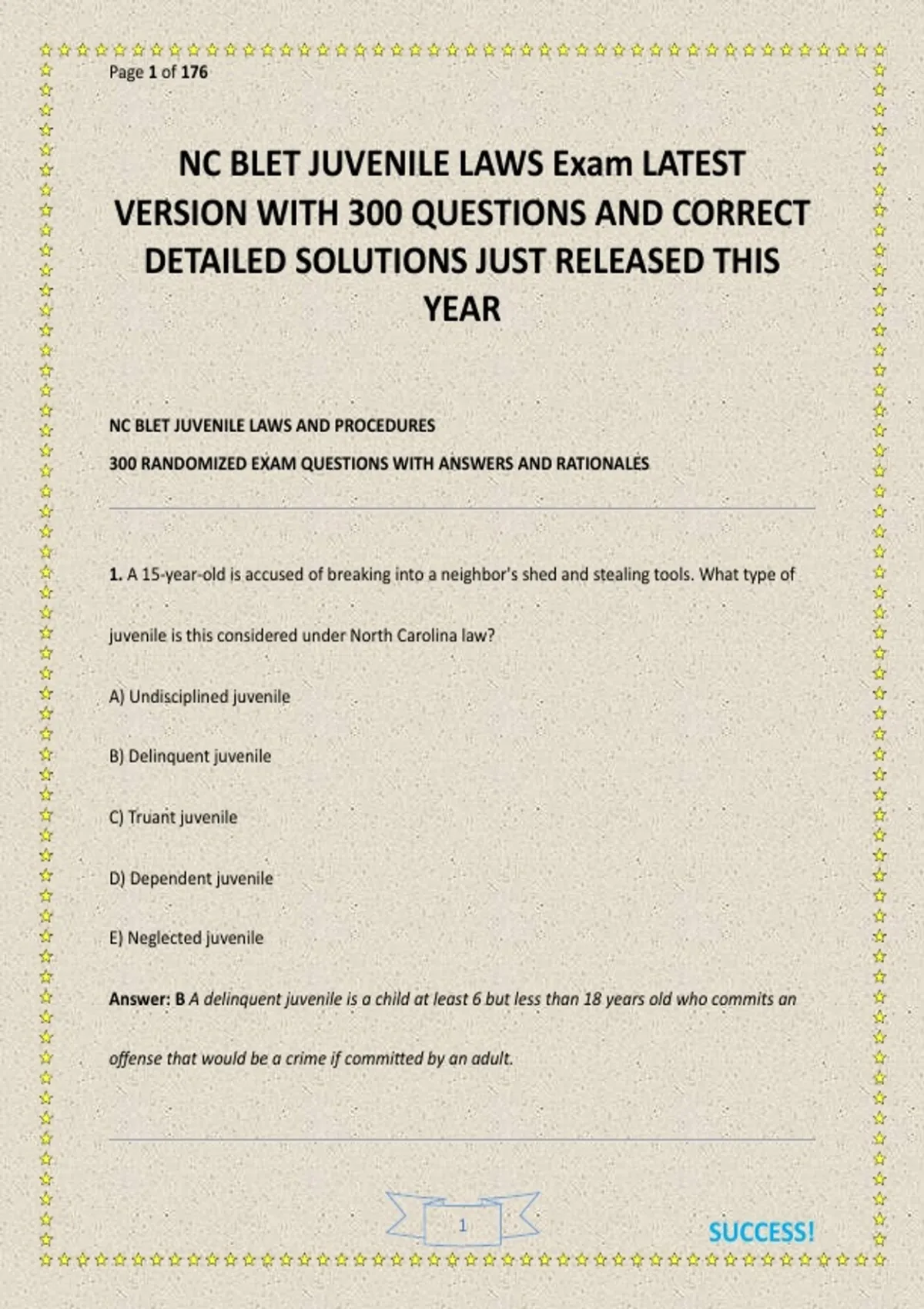 Page 1 of 176

NC BLET JUVENILE LAWS Exam LATEST VERSION WITH 300 QUESTIONS AND CORRECT DETAILED SOLUTIONS JUST RELEASED THIS YEAR

NC BLET JUVENILE LAWS AND PROCEDURES

300 RANDOMIZED EXAM QUESTIONS WITH ANSWERS AND RATIONALES

1. A 15-year-old is accused of breaking into a neighbor's shed and stealing tools. What type of juvenile is this considered under North Carolina law?

A) Undisciplined juvenile

B) Delinquent juvenile

C) Truant juvenile

D) Dependent juvenile

E) Neglected juvenile

Answer: B A delinquent juvenile is a child at least 6 but less than 18 years old who commits an offense that would be a crime if committed by an adult.

1

SUCCESS!